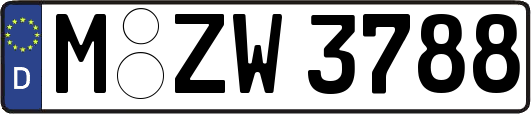 D
M ZW 3788